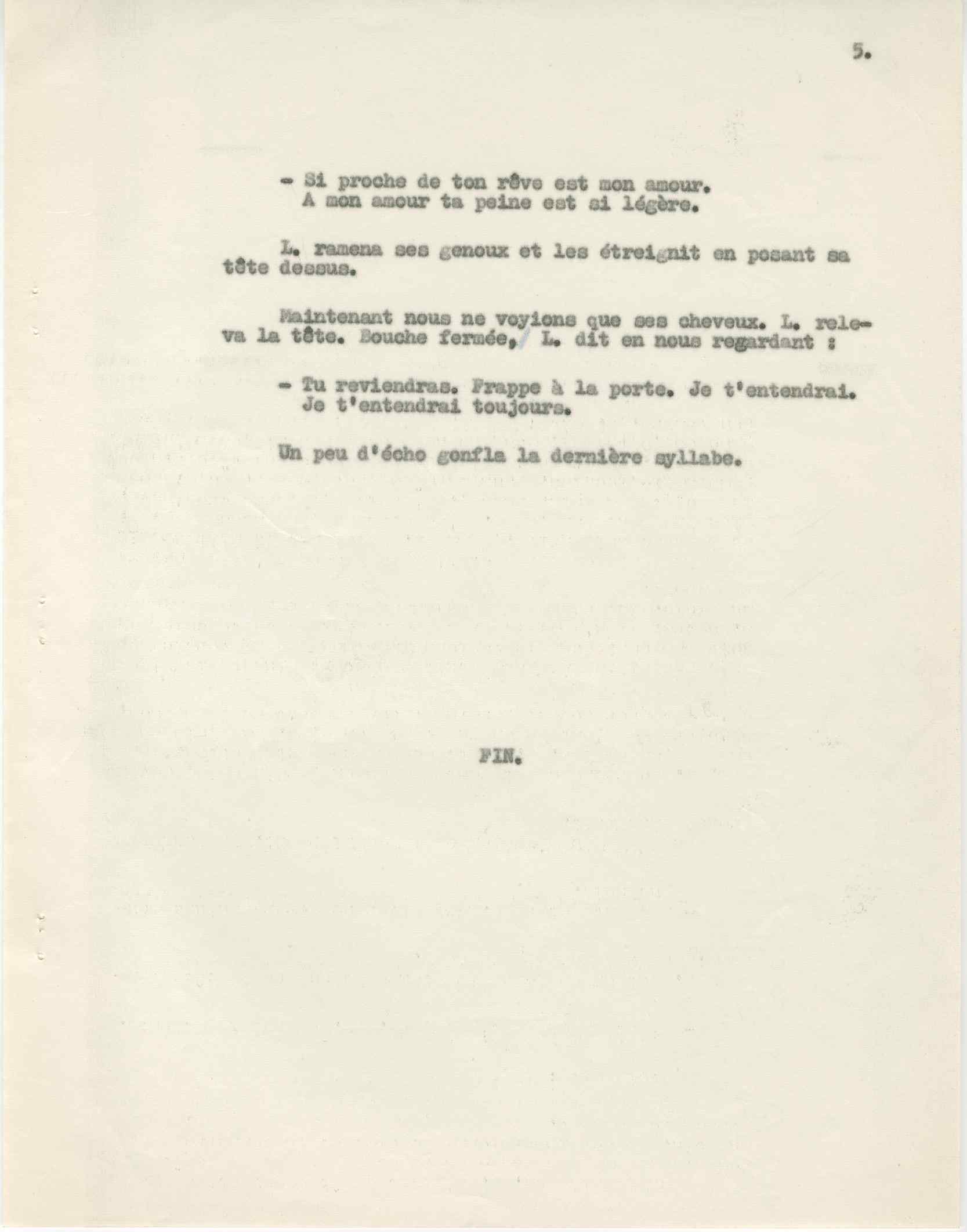 5.

- Si proche de ton rêve est mon amour.
A mon amour ta peine est si légère.

L. ramena ses genoux et les étreignit en posant sa tête dessus.

Maintenant nous ne voyions que ses cheveux. L. releva la tête. Bouche fermée, L. dit en nous regardant :

- Tu reviendras. Frappe à la porte. Je t'entendrai. Je t'entendrai toujours.

Un peu d'écho gonfla la dernière syllabe.

FIN.